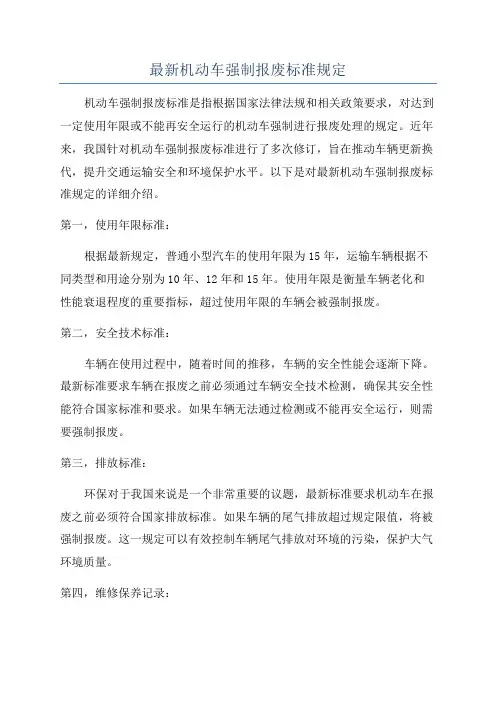 最新机动车强制报废标准规定

机动车强制报废标准是指根据国家法律法规和相关政策要求，对达到一定使用年限或不能再安全运行的机动车强制进行报废处理的规定。近年来，我国针对机动车强制报废标准进行了多次修订，旨在推动车辆更新换代，提升交通运输安全和环境保护水平。以下是对最新机动车强制报废标准规定的详细介绍。

第一，使用年限标准：

根据最新规定，普通小型汽车的使用年限为15年，运输车辆根据不同类型和用途分别为10年、12年和15年。使用年限是衡量车辆老化和性能衰退程度的重要指标，超过使用年限的车辆会被强制报废。

第二，安全技术标准：

车辆在使用过程中，随着时间的推移，车辆的安全性能会逐渐下降。最新标准要求车辆在报废之前必须通过车辆安全技术检测，确保其安全性能符合国家标准和要求。如果车辆无法通过检测或不能再安全运行，则需要强制报废。

第三，排放标准：

环保对于我国来说是一个非常重要的议题，最新标准要求机动车在报废之前必须符合国家排放标准。如果车辆的尾气排放超过规定限值，将被强制报废。这一规定可以有效控制车辆尾气排放对环境的污染，保护大气环境质量。

第四，维修保养记录：